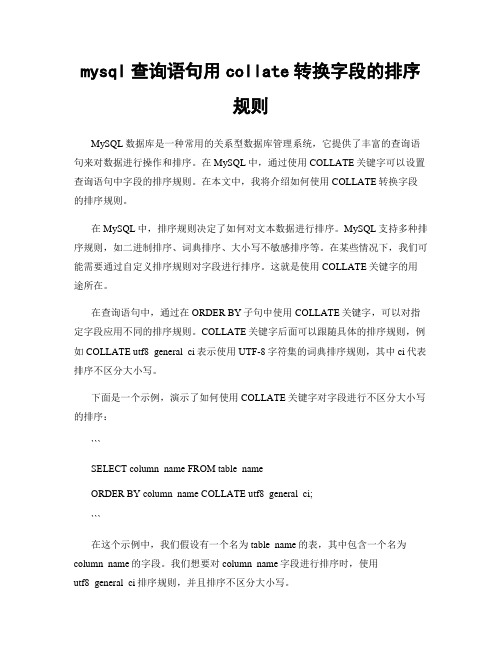 mysql 查询语句用 collate 转换字段的排序规则

MySQL 数据库是一种常用的关系型数据库管理系统，它提供了丰富的查询语句来对数据进行操作和排序。在 MySQL 中，通过使用 COLLATE 关键字可以设置查询语句中字段的排序规则。在本文中，我将介绍如何使用 COLLATE 转换字段的排序规则。

在 MySQL 中，排序规则决定了如何对文本数据进行排序。MySQL 支持多种排序规则，如二进制排序、词典排序、大小写不敏感排序等。在某些情况下，我们可能需要通过自定义排序规则对字段进行排序。这就是使用 COLLATE 关键字的用途所在。

在查询语句中，通过在 ORDER BY 子句中使用 COLLATE 关键字，可以对指定字段应用不同的排序规则。COLLATE 关键字后面可以跟随具体的排序规则，例如 COLLATE utf8_general_ci 表示使用 UTF-8 字符集的词典排序规则，其中 ci 代表排序不区分大小写。

下面是一个示例，演示了如何使用 COLLATE 关键字对字段进行不区分大小写的排序：

```

SELECT column_name FROM table_name

ORDER BY column_name COLLATE utf8_general_ci;

```

在这个示例中，我们假设有一个名为 table_name 的表，其中包含一个名为 column_name 的字段。我们想要对 column_name 字段进行排序时，使用 utf8_general_ci 排序规则，并且排序不区分大小写。